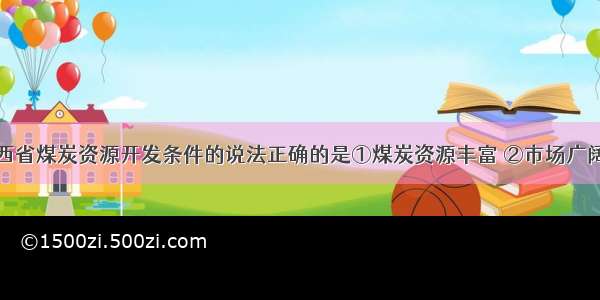 西省煤炭资源开发条件的说法正确的是①煤炭资源丰富 ②市场广阔

©1500zi.500zi.com